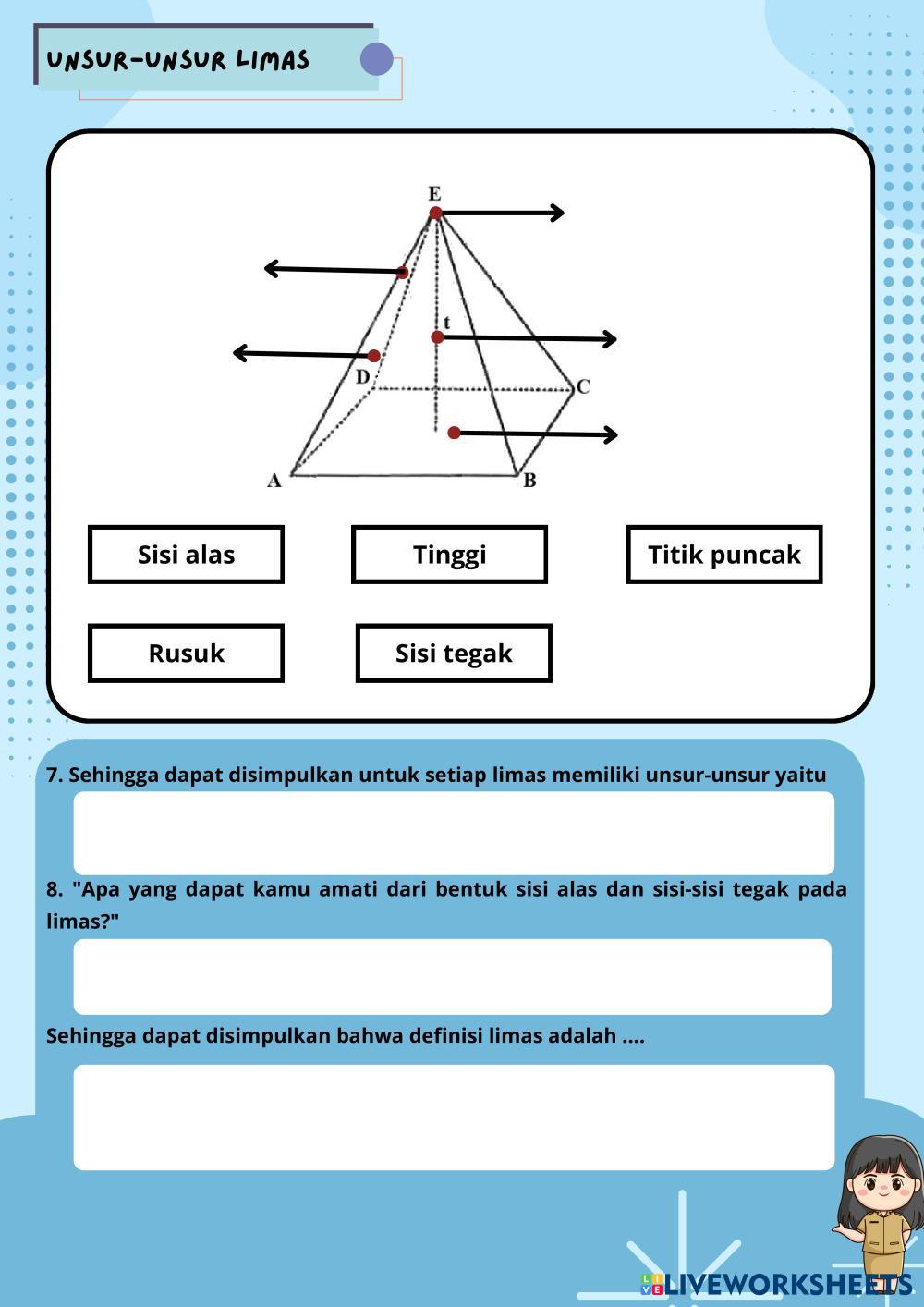 UNSUR-UNSUR LIMAS

E

t

D

C

A

B

Sisi alas

Tinggi

Titik puncak

Rusuk

Sisi tegak

7. Sehingga dapat disimpulkan untuk setiap limas memiliki unsur-unsur yaitu

8. "Apa yang dapat kamu amati dari bentuk sisi alas dan sisi-sisi tegak pada limas?"

Sehingga dapat disimpulkan bahwa definisi limas adalah ....

LIVEWORKSHEETS